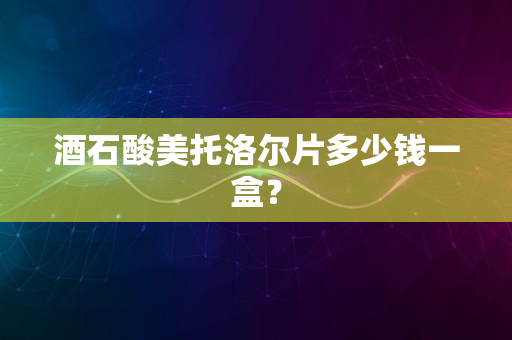 酒石酸美托洛尔片多少钱一盒?